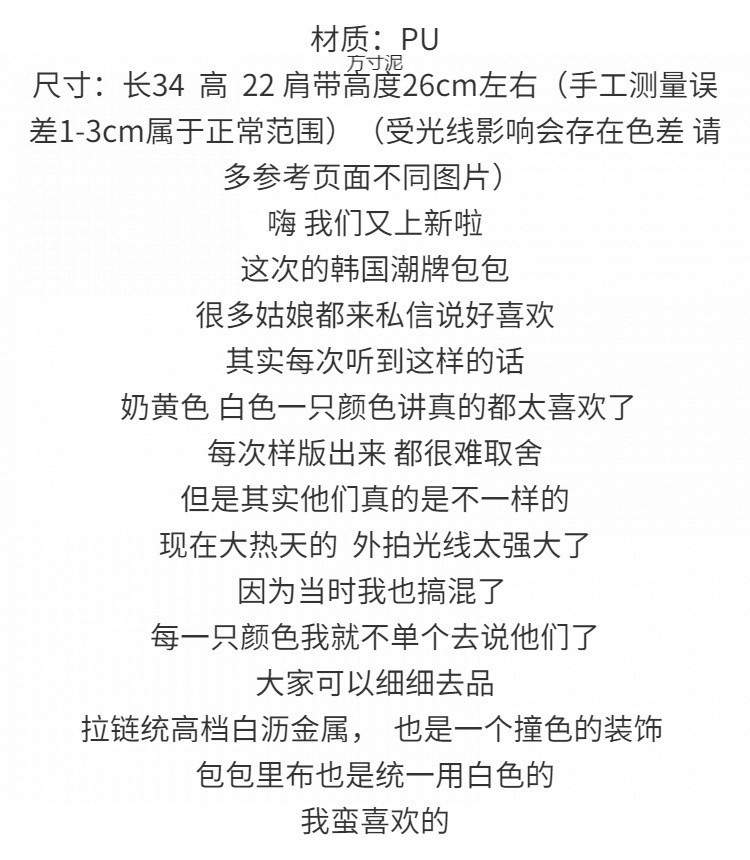 材质：PU
万寸泥
尺寸：长34 高 22 肩带高度26cm左右（手工测量误差1-3cm属于正常范围）（受光线影响会存在色差 请多参考页面不同图片）

嗨 我们又上新啦
这次的韩国潮牌包包
很多姑娘都来私信说好喜欢
其实每次听到这样的话
奶黄色 白色一只颜色讲真的都太喜欢了
每次样版出来 都很难取舍
但是其实他们真的是不一样的
现在大热天的 外拍光线太强大了
因为当时我也搞混了
每一只颜色我就不单个去说他们了
大家可以细细去品
拉链统高档白沥金属， 也是一个撞色的装饰
包包里布也是统一用白色的
我蛮喜欢的